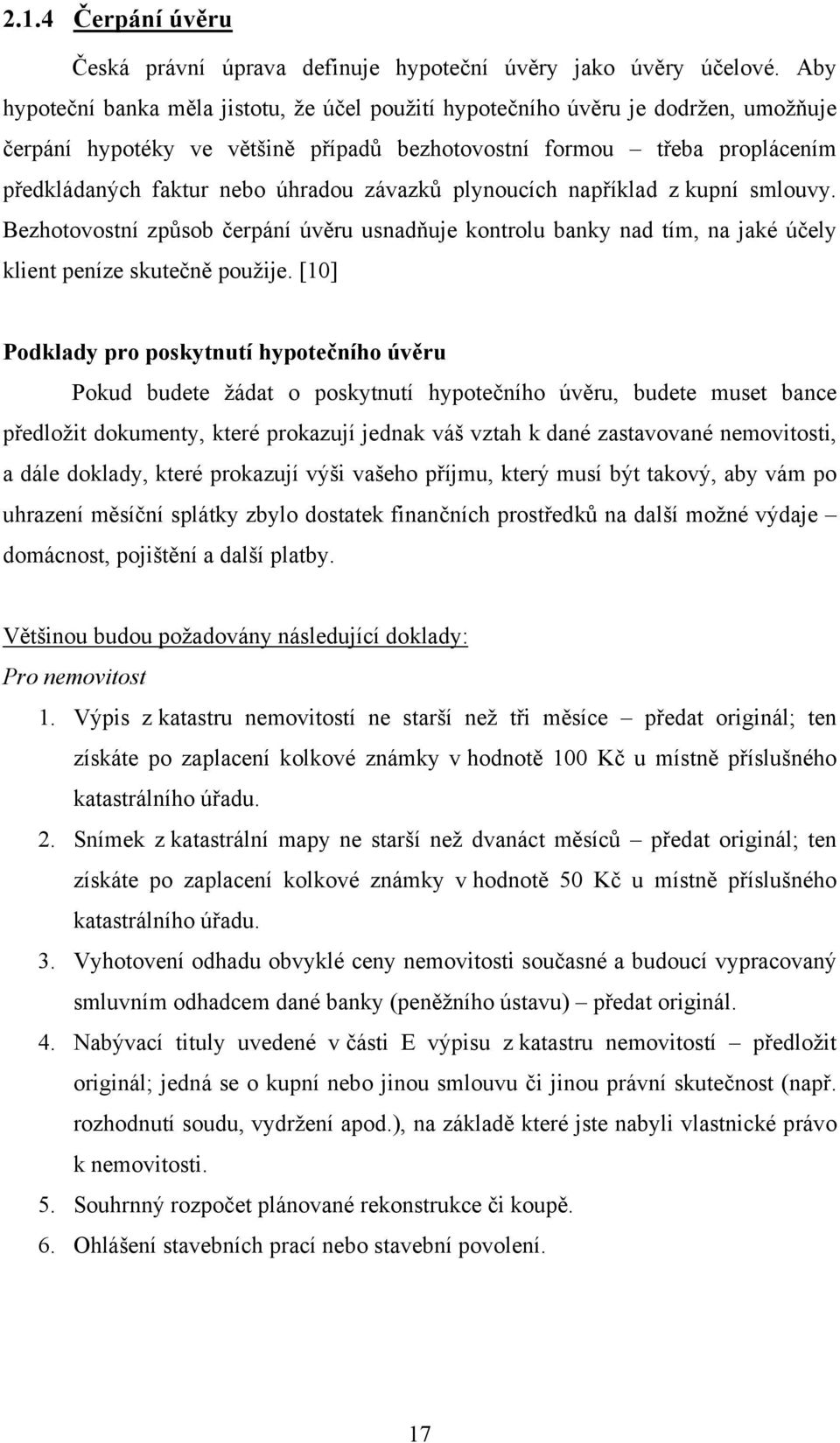 2.1.4 Čerpání úvěru

Česká právní úprava definuje hypoteční úvěry jako úvěry účelové. Aby hypoteční banka měla jistotu, že účel použití hypotečního úvěru je dodržen, umožňuje čerpání hypotéky ve většině případů bezhotovostní formou – třeba proplácením předkládaných faktur nebo úhradou závazků plynoucích například z kupní smlouvy. Bezhotovostní způsob čerpání úvěru usnadňuje kontrolu banky nad tím, na jaké účely klient peníze skutečně použije. [10]

Podklady pro poskytnutí hypotečního úvěru

Pokud budete žádat o poskytnutí hypotečního úvěru, budete muset bance předložit dokumenty, které prokazují jednak váš vztah k dané zastavované nemovitosti, a dále doklady, které prokazují výši vašeho příjmu, který musí být takový, aby vám po uhrazení měsíční splátky zbylo dostatek finančních prostředků na další možné výdaje – domácnost, pojištění a další platby.

Většinou budou požadovány následující doklady:
Pro nemovitost

1. Výpis z katastru nemovitostí ne starší než tři měsíce – předat originál; ten získáte po zaplacení kolkové známky v hodnotě 100 Kč u místně příslušného katastrálního úřadu.
2. Snímek z katastrální mapy ne starší než dvanáct měsíců – předat originál; ten získáte po zaplacení kolkové známky v hodnotě 50 Kč u místně příslušného katastrálního úřadu.
3. Vyhotovení odhadu obvyklé ceny nemovitosti současné a budoucí vypracovaný smluvním odhadcem dané banky (peněžního ústavu) – předat originál.
4. Nabývací tituly uvedené v části E výpisu z katastru nemovitostí – předložit originál; jedná se o kupní nebo jinou smlouvu či jinou právní skutečnost (např. rozhodnutí soudu, vydržení apod.), na základě které jste nabyli vlastnické právo k nemovitosti.
5. Souhrnný rozpočet plánované rekonstrukce či koupě.
6. Ohlášení stavebních prací nebo stavební povolení.

17